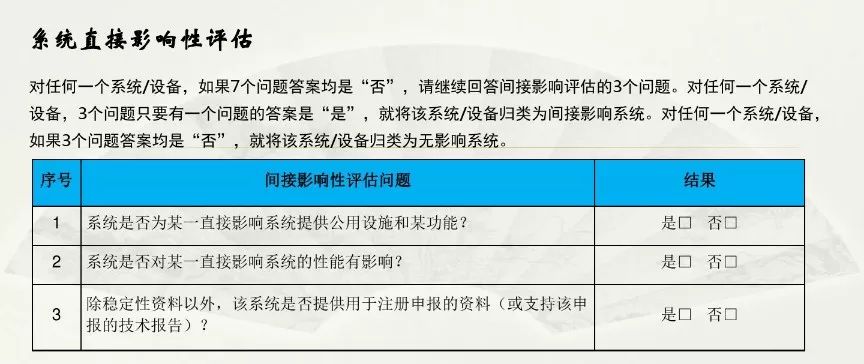 系统直接影响性评估

对任何一个系统/设备，如果7个问题答案均是“否”，请继续回答间接影响评估的3个问题。对任何一个系统/设备，3个问题只要有一个问题的答案是“是”，就将该系统/设备归类为间接影响系统。对任何一个系统/设备，如果3个问题答案均是“否”，就将该系统/设备归类为无影响系统。

| 序号 | 间接影响性评估问题 | 结果 |
|---|---|---|
| 1 | 系统是否为某一直接影响系统提供公用设施和某功能？ | 是□ 否□ |
| 2 | 系统是否对某一直接影响系统的性能有影响？ | 是□ 否□ |
| 3 | 除稳定性资料以外，该系统是否提供用于注册申报的资料（或支持该申报的技术报告）？ | 是□ 否□ |